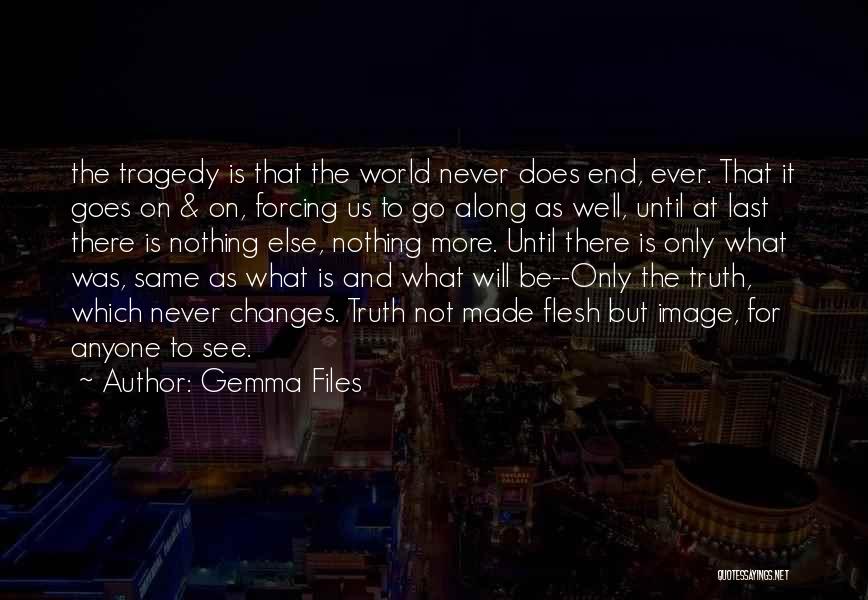 the tragedy is that the world never does end, ever. That it goes on & on, forcing us to go along as well, until at last there is nothing else, nothing more. Until there is only what was, same as what is and what will be--Only the truth, which never changes. Truth not made flesh but image, for anyone to see.

~ Author: Gemma Files

QUOTESSAYINGS.NET